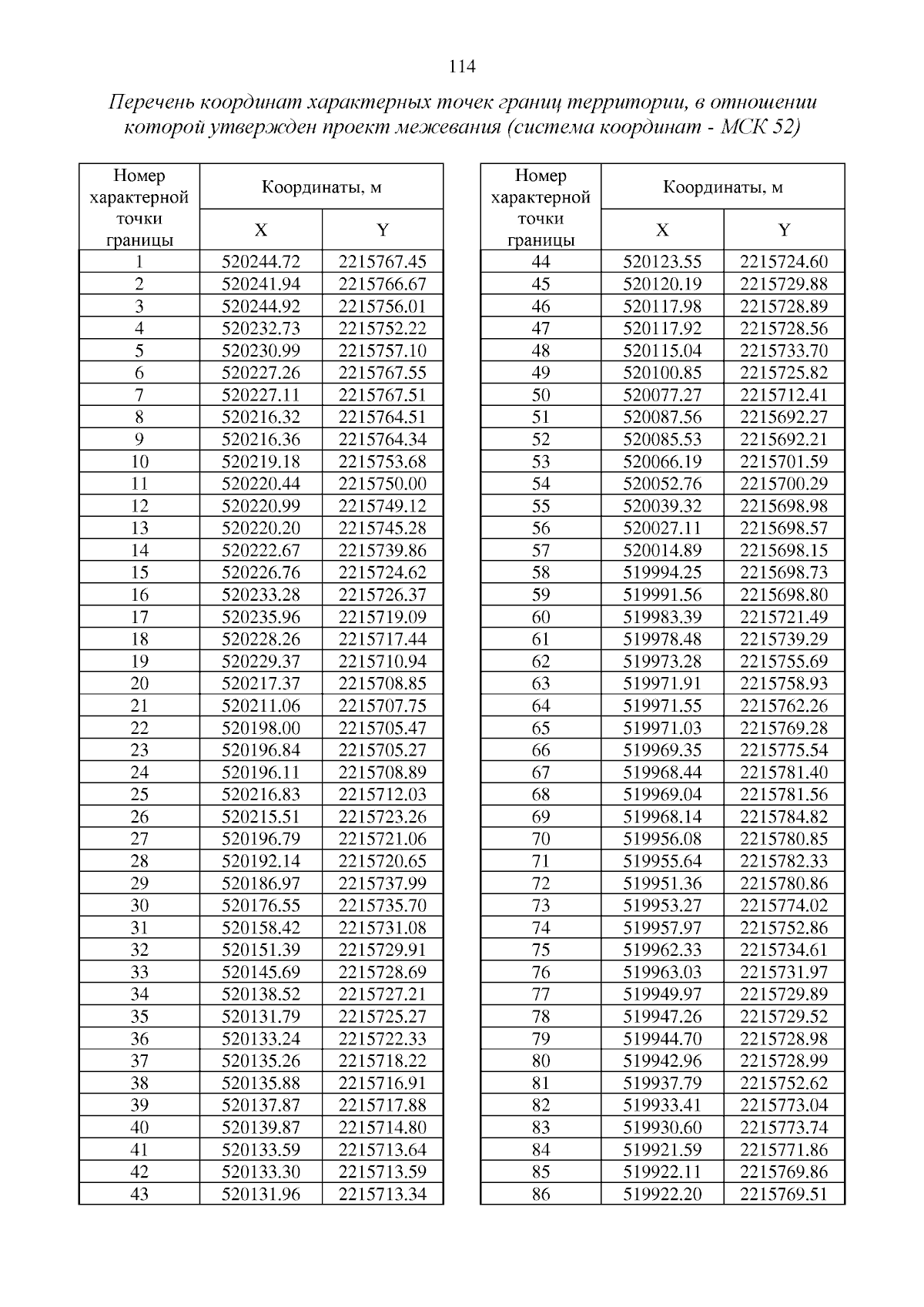 114

Перечень координат характерных точек границ территории, в отношении которой утвержден проект межевания (система координат - МСК 52)

| Номер характерной точки границы | Координаты, м X | Координаты, м Y |
|---|---|---|
| 1 | 520244.72 | 2215767.45 |
| 2 | 520241.94 | 2215766.67 |
| 3 | 520244.92 | 2215756.01 |
| 4 | 520232.73 | 2215752.22 |
| 5 | 520230.99 | 2215757.10 |
| 6 | 520227.26 | 2215767.55 |
| 7 | 520227.11 | 2215767.51 |
| 8 | 520216.32 | 2215764.51 |
| 9 | 520216.36 | 2215764.34 |
| 10 | 520219.18 | 2215753.68 |
| 11 | 520220.44 | 2215750.00 |
| 12 | 520220.99 | 2215749.12 |
| 13 | 520220.20 | 2215745.28 |
| 14 | 520222.67 | 2215739.86 |
| 15 | 520226.76 | 2215724.62 |
| 16 | 520233.28 | 2215726.37 |
| 17 | 520235.96 | 2215719.09 |
| 18 | 520228.26 | 2215717.44 |
| 19 | 520229.37 | 2215710.94 |
| 20 | 520217.37 | 2215708.85 |
| 21 | 520211.06 | 2215707.75 |
| 22 | 520198.00 | 2215705.47 |
| 23 | 520196.84 | 2215705.27 |
| 24 | 520196.11 | 2215708.89 |
| 25 | 520216.83 | 2215712.03 |
| 26 | 520215.51 | 2215723.26 |
| 27 | 520196.79 | 2215721.06 |
| 28 | 520192.14 | 2215720.65 |
| 29 | 520186.97 | 2215737.99 |
| 30 | 520176.55 | 2215735.70 |
| 31 | 520158.42 | 2215731.08 |
| 32 | 520151.39 | 2215729.91 |
| 33 | 520145.69 | 2215728.69 |
| 34 | 520138.52 | 2215727.21 |
| 35 | 520131.79 | 2215725.27 |
| 36 | 520133.24 | 2215722.33 |
| 37 | 520135.26 | 2215718.22 |
| 38 | 520135.88 | 2215716.91 |
| 39 | 520137.87 | 2215717.88 |
| 40 | 520139.87 | 2215714.80 |
| 41 | 520133.59 | 2215713.64 |
| 42 | 520133.30 | 2215713.59 |
| 43 | 520131.96 | 2215713.34 |

| Номер характерной точки границы | Координаты, м X | Координаты, м Y |
|---|---|---|
| 44 | 520123.55 | 2215724.60 |
| 45 | 520120.19 | 2215729.88 |
| 46 | 520117.98 | 2215728.89 |
| 47 | 520117.92 | 2215728.56 |
| 48 | 520115.04 | 2215733.70 |
| 49 | 520100.85 | 2215725.82 |
| 50 | 520077.27 | 2215712.41 |
| 51 | 520087.56 | 2215692.27 |
| 52 | 520085.53 | 2215692.21 |
| 53 | 520066.19 | 2215701.59 |
| 54 | 520052.76 | 2215700.29 |
| 55 | 520039.32 | 2215698.98 |
| 56 | 520027.11 | 2215698.57 |
| 57 | 520014.89 | 2215698.15 |
| 58 | 519994.25 | 2215698.73 |
| 59 | 519991.56 | 2215698.80 |
| 60 | 519983.39 | 2215721.49 |
| 61 | 519978.48 | 2215739.29 |
| 62 | 519973.28 | 2215755.69 |
| 63 | 519971.91 | 2215758.93 |
| 64 | 519971.55 | 2215762.26 |
| 65 | 519971.03 | 2215769.28 |
| 66 | 519969.35 | 2215775.54 |
| 67 | 519968.44 | 2215781.40 |
| 68 | 519969.04 | 2215781.56 |
| 69 | 519968.14 | 2215784.82 |
| 70 | 519956.08 | 2215780.85 |
| 71 | 519955.64 | 2215782.33 |
| 72 | 519951.36 | 2215780.86 |
| 73 | 519953.27 | 2215774.02 |
| 74 | 519957.97 | 2215752.86 |
| 75 | 519962.33 | 2215734.61 |
| 76 | 519963.03 | 2215731.97 |
| 77 | 519949.97 | 2215729.89 |
| 78 | 519947.26 | 2215729.52 |
| 79 | 519944.70 | 2215728.98 |
| 80 | 519942.96 | 2215728.99 |
| 81 | 519937.79 | 2215752.62 |
| 82 | 519933.41 | 2215773.04 |
| 83 | 519930.60 | 2215773.74 |
| 84 | 519921.59 | 2215771.86 |
| 85 | 519922.11 | 2215769.86 |
| 86 | 519922.20 | 2215769.51 |